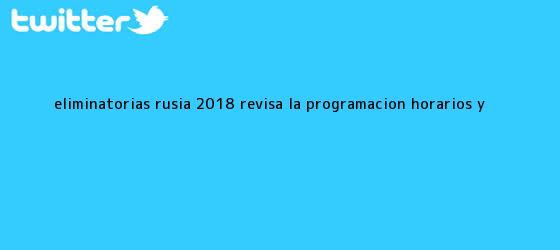 twitter

ELIMINATORIAS RUSIA 2018 REVISA LA PROGRAMACION HORARIOS Y